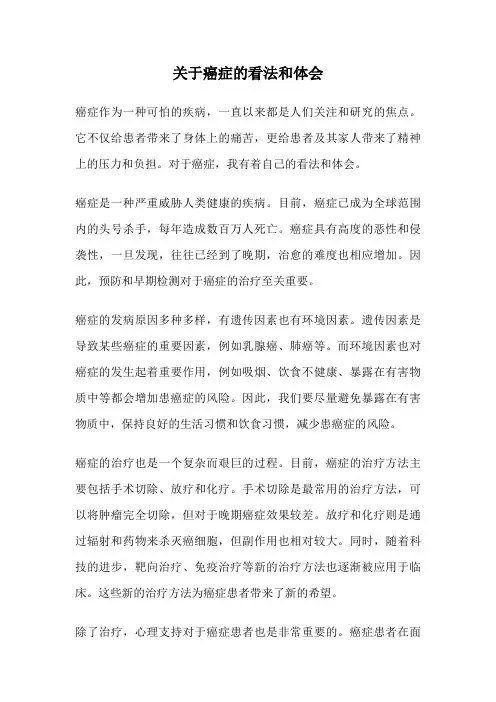 关于癌症的看法和体会

癌症作为一种可怕的疾病，一直以来都是人们关注和研究的焦点。它不仅给患者带来了身体上的痛苦，更给患者及其家人带来了精神上的压力和负担。对于癌症，我有着自己的看法和体会。

癌症是一种严重威胁人类健康的疾病。目前，癌症已成为全球范围内的头号杀手，每年造成数百万人死亡。癌症具有高度的恶性和侵袭性，一旦发现，往往已经到了晚期，治愈的难度也相应增加。因此，预防和早期检测对于癌症的治疗至关重要。

癌症的发病原因多种多样，有遗传因素也有环境因素。遗传因素是导致某些癌症的重要因素，例如乳腺癌、肺癌等。而环境因素也对癌症的发生起着重要作用，例如吸烟、饮食不健康、暴露在有害物质中等都会增加患癌症的风险。因此，我们要尽量避免暴露在有害物质中，保持良好的生活习惯和饮食习惯，减少患癌症的风险。

癌症的治疗也是一个复杂而艰巨的过程。目前，癌症的治疗方法主要包括手术切除、放疗和化疗。手术切除是最常用的治疗方法，可以将肿瘤完全切除，但对于晚期癌症效果较差。放疗和化疗则是通过辐射和药物来杀灭癌细胞，但副作用也相对较大。同时，随着科技的进步，靶向治疗、免疫治疗等新的治疗方法也逐渐被应用于临床。这些新的治疗方法为癌症患者带来了新的希望。

除了治疗，心理支持对于癌症患者也是非常重要的。癌症患者在面